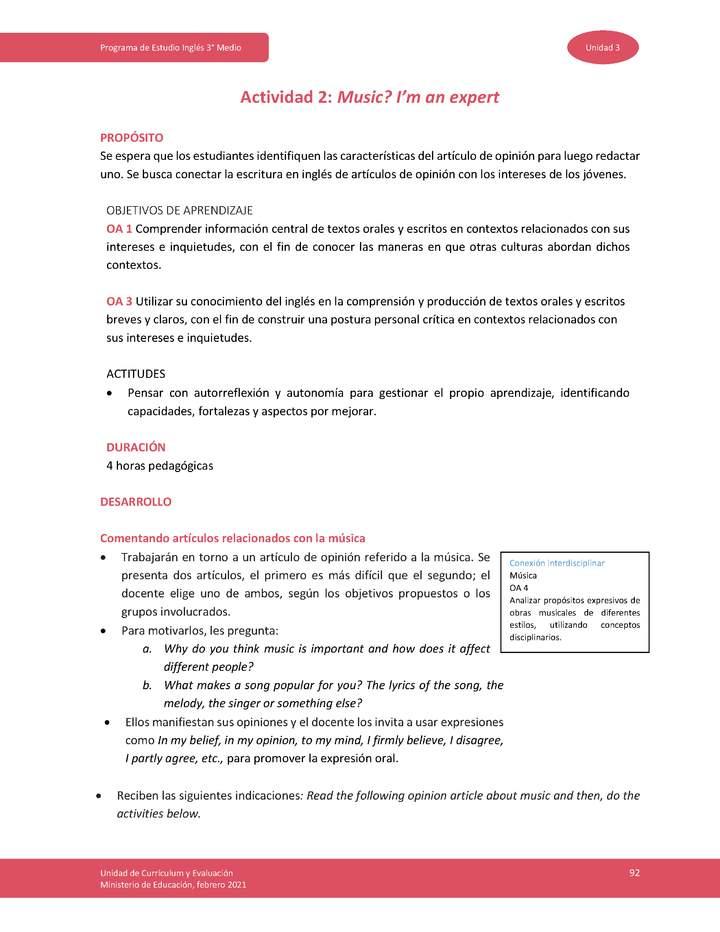 Programa de Estudio Inglés 3° Medio

Unidad 3

Actividad 2: Music? I'm an expert

PROPÓSITO
Se espera que los estudiantes identifiquen las características del artículo de opinión para luego redactar uno. Se busca conectar la escritura en inglés de artículos de opinión con los intereses de los jóvenes.

OBJETIVOS DE APRENDIZAJE
OA 1 Comprender información central de textos orales y escritos en contextos relacionados con sus intereses e inquietudes, con el fin de conocer las maneras en que otras culturas abordan dichos contextos.

OA 3 Utilizar su conocimiento del inglés en la comprensión y producción de textos orales y escritos breves y claros, con el fin de construir una postura personal crítica en contextos relacionados con sus intereses e inquietudes.

ACTITUDES
• Pensar con autorreflexión y autonomía para gestionar el propio aprendizaje, identificando capacidades, fortalezas y aspectos por mejorar.

DURACIÓN
4 horas pedagógicas

DESARROLLO

Comentando artículos relacionados con la música
• Trabajarán en torno a un artículo de opinión referido a la música. Se presenta dos artículos, el primero es más difícil que el segundo; el docente elige uno de ambos, según los objetivos propuestos o los grupos involucrados.
• Para motivarlos, les pregunta:
a. Why do you think music is important and how does it affect different people?
b. What makes a song popular for you? The lyrics of the song, the melody, the singer or something else?
• Ellos manifiestan sus opiniones y el docente los invita a usar expresiones como In my belief, in my opinion, to my mind, I firmly believe, I disagree, I partly agree, etc., para promover la expresión oral.

Conexión interdisciplinar
Música
OA 4
Analizar propósitos expresivos de obras musicales de diferentes estilos, utilizando conceptos disciplinarios.

• Reciben las siguientes indicaciones: Read the following opinion article about music and then, do the activities below.

Unidad de Currículum y Evaluación
Ministerio de Educación, febrero 2021

92